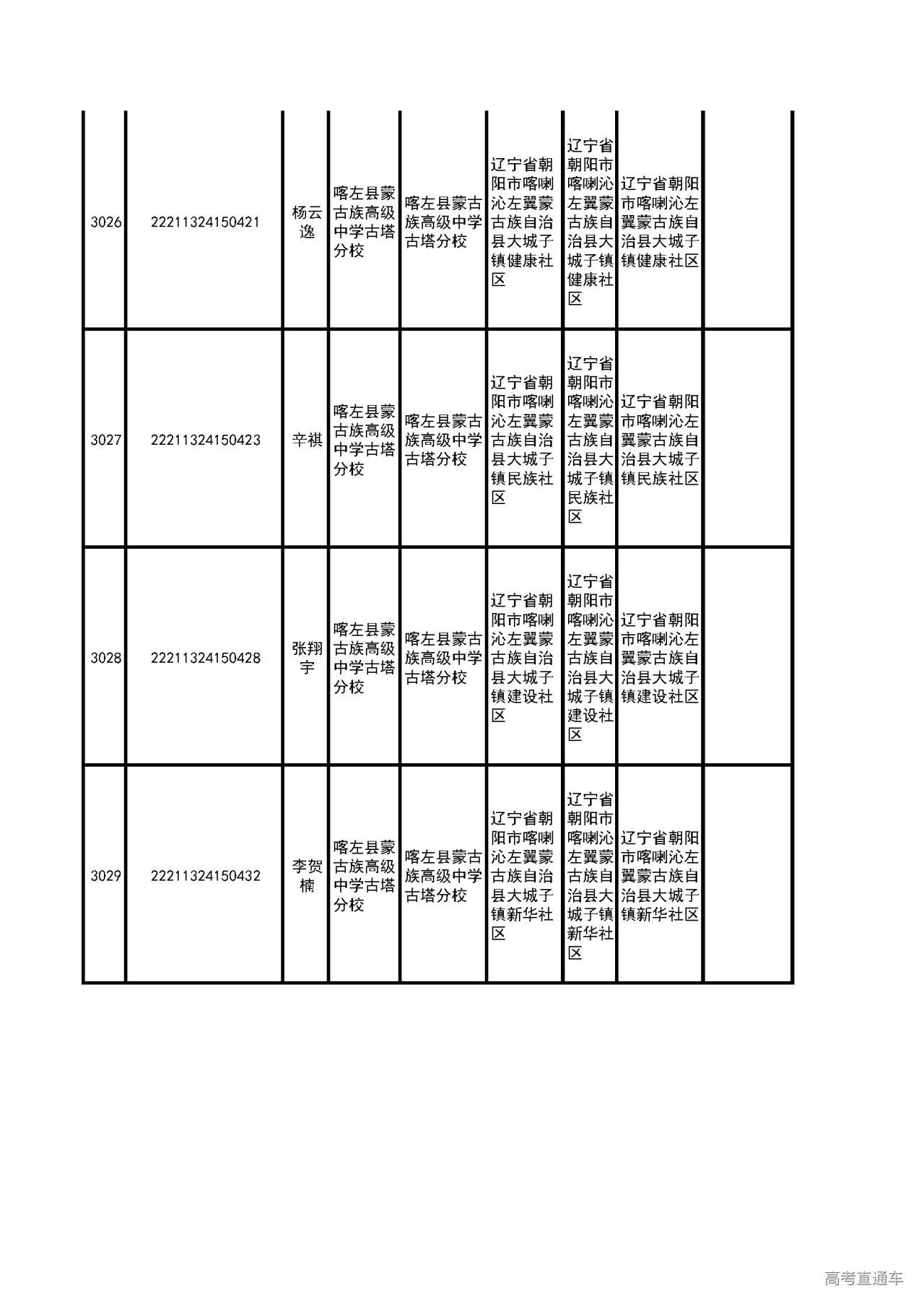 | | | | | | | | | |
|---|---|---|---|---|---|---|---|---|
| 3026 | 22211324150421 | 杨云逸 | 喀左县蒙古族高级中学古塔分校 | 喀左县蒙古族高级中学古塔分校 | 辽宁省朝阳市喀喇沁左翼蒙古族自治县大城子镇健康社区 | 辽宁省朝阳市喀喇沁左翼蒙古族自治县大城子镇健康社区 | 辽宁省朝阳市喀喇沁左翼蒙古族自治县大城子镇健康社区 | |
| 3027 | 22211324150423 | 辛祺 | 喀左县蒙古族高级中学古塔分校 | 喀左县蒙古族高级中学古塔分校 | 辽宁省朝阳市喀喇沁左翼蒙古族自治县大城子镇民族社区 | 辽宁省朝阳市喀喇沁左翼蒙古族自治县大城子镇民族社区 | 辽宁省朝阳市喀喇沁左翼蒙古族自治县大城子镇民族社区 | |
| 3028 | 22211324150428 | 张翔宇 | 喀左县蒙古族高级中学古塔分校 | 喀左县蒙古族高级中学古塔分校 | 辽宁省朝阳市喀喇沁左翼蒙古族自治县大城子镇建设社区 | 辽宁省朝阳市喀喇沁左翼蒙古族自治县大城子镇建设社区 | 辽宁省朝阳市喀喇沁左翼蒙古族自治县大城子镇建设社区 | |
| 3029 | 22211324150432 | 李贺楠 | 喀左县蒙古族高级中学古塔分校 | 喀左县蒙古族高级中学古塔分校 | 辽宁省朝阳市喀喇沁左翼蒙古族自治县大城子镇新华社区 | 辽宁省朝阳市喀喇沁左翼蒙古族自治县大城子镇新华社区 | 辽宁省朝阳市喀喇沁左翼蒙古族自治县大城子镇新华社区 | |

高考直通车